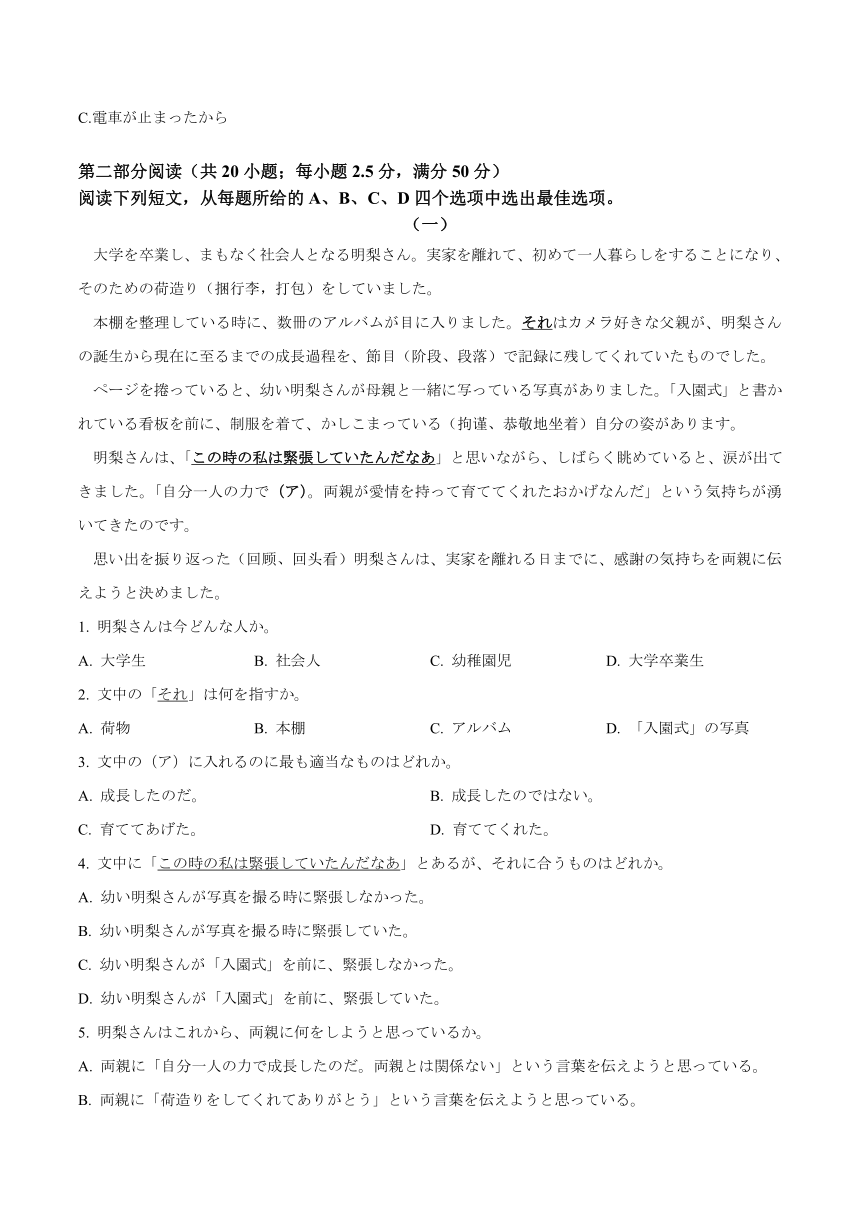 C.電車が止まったから

第二部分阅读（共 20 小题；每小题 2.5 分，满分 50 分）
阅读下列短文，从每题所给的 A、B、C、D 四个选项中选出最佳选项。
（一）

大学を卒業し、まもなく社会人となる明梨さん。実家を離れて、初めて一人暮らしをすることになり、そのための荷造り（捆行李，打包）をしていました。

本棚を整理している時に、数冊のアルバムが目に入りました。それはカメラ好きな父親が、明梨さんの誕生から現在に至るまでの成長過程を、節目（阶段、段落）で記録に残してくれていたものでした。

ページを捲っていると、幼い明梨さんが母親と一緒に写っている写真がありました。「入園式」と書かれている看板を前に、制服を着て、かしこまっている（拘谨、恭敬地坐着）自分の姿があります。

明梨さんは、「この時の私は緊張していたんだなあ」と思いながら、しばらく眺めていると、涙が出てきました。「自分一人の力で（ア）。両親が愛情を持って育ててくれたおかげなんだ」という気持ちが湧いてきたのです。

思い出を振り返った（回顾、回头看）明梨さんは、実家を離れる日までに、感謝の気持ちを両親に伝えようと決めました。

1. 明梨さんは今どんな人か。
A. 大学生　B. 社会人　C. 幼稚園児　D. 大学卒業生

2. 文中の「それ」は何を指すか。
A. 荷物　B. 本棚　C. アルバム　D. 「入園式」の写真

3. 文中の（ア）に入れるのに最も適当なものはどれか。
A. 成長したのだ。
B. 成長したのではない。
C. 育ててあげた。
D. 育ててくれた。

4. 文中に「この時の私は緊張していたんだなあ」とあるが、それに合うものはどれか。
A. 幼い明梨さんが写真を撮る時に緊張しなかった。
B. 幼い明梨さんが写真を撮る時に緊張していた。
C. 幼い明梨さんが「入園式」を前に、緊張しなかった。
D. 幼い明梨さんが「入園式」を前に、緊張していた。

5. 明梨さんはこれから、両親に何をしようと思っているか。
A. 両親に「自分一人の力で成長したのだ。両親とは関係ない」という言葉を伝えようと思っている。
B. 両親に「荷造りをしてくれてありがとう」という言葉を伝えようと思っている。